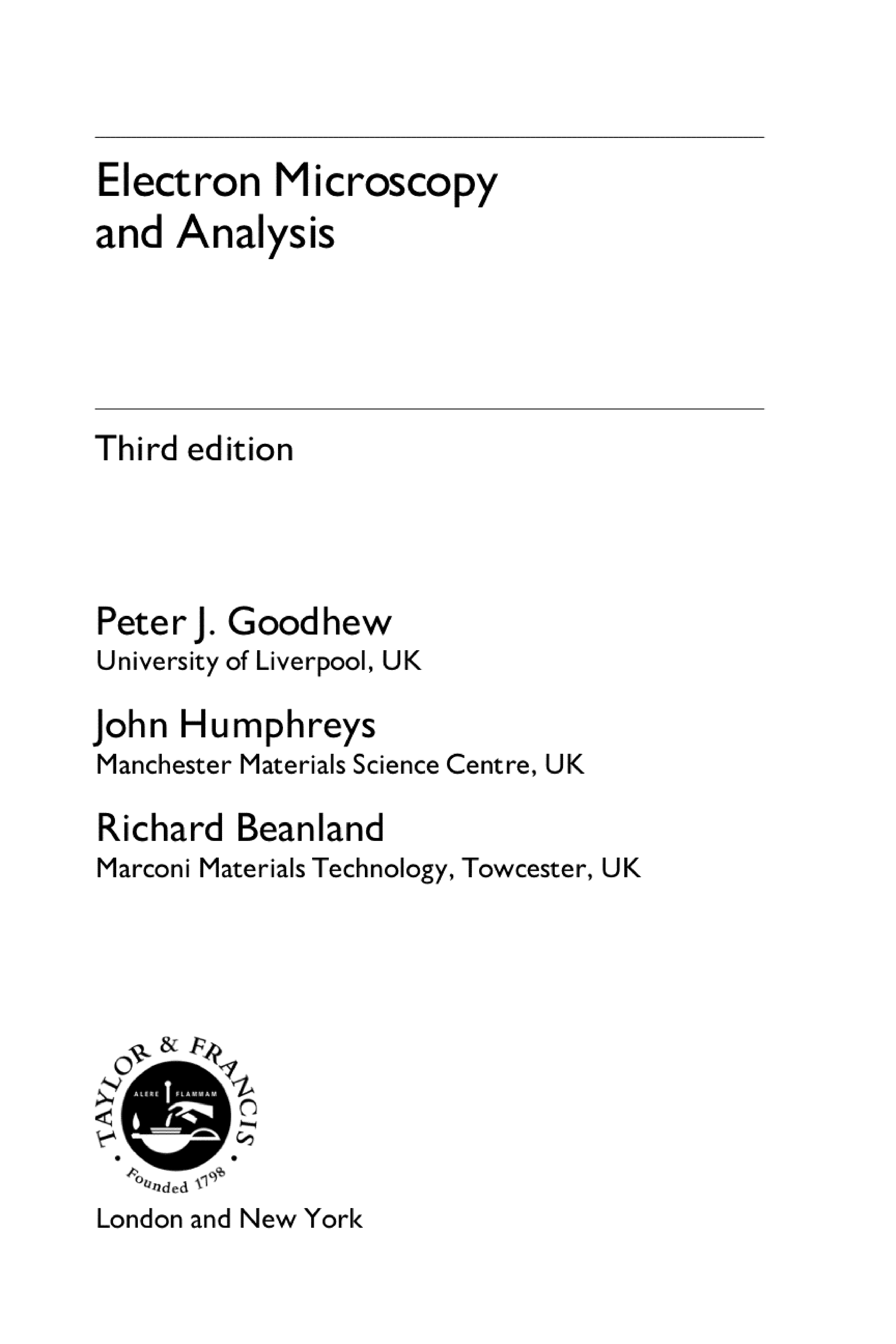 Electron Microscopy and Analysis

Third edition

Peter J. Goodhew
University of Liverpool, UK

John Humphreys
Manchester Materials Science Centre, UK

Richard Beanland
Marconi Materials Technology, Towcester, UK

TAYLOR & FRANCIS
ALERE FLAMMAM
Founded 1798

London and New York